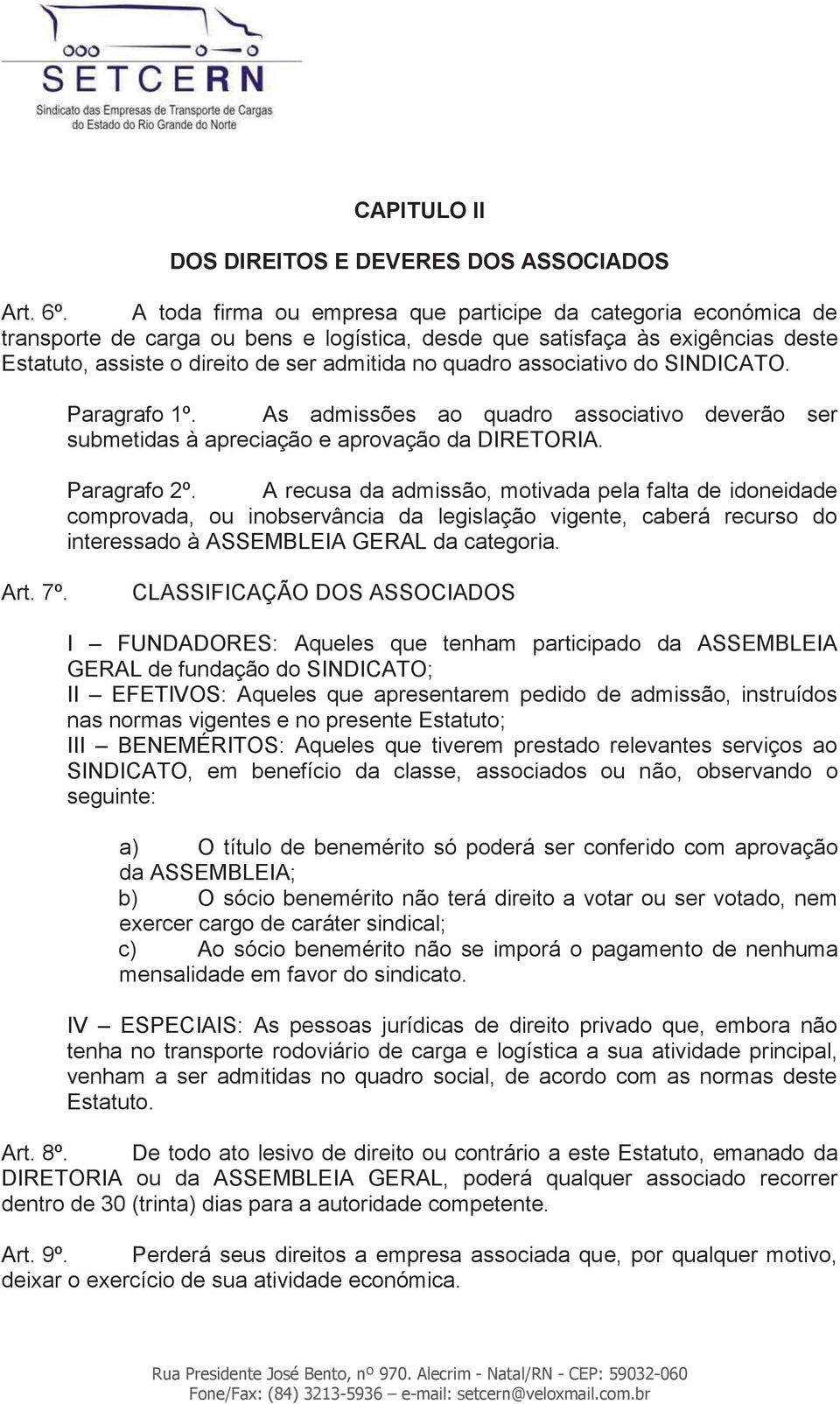 SETCERN
Sindicato das Empresas de Transporte de Cargas do Estado do Rio Grande do Norte

CAPITULO II

DOS DIREITOS E DEVERES DOS ASSOCIADOS

Art. 6º. A toda firma ou empresa que participe da categoria económica de transporte de carga ou bens e logística, desde que satisfaça às exigências deste Estatuto, assiste o direito de ser admitida no quadro associativo do SINDICATO.

Paragrafo 1º. As admissões ao quadro associativo deverão ser submetidas à apreciação e aprovação da DIRETORIA.

Paragrafo 2º. A recusa da admissão, motivada pela falta de idoneidade comprovada, ou inobservância da legislação vigente, caberá recurso do interessado à ASSEMBLEIA GERAL da categoria.

Art. 7º. CLASSIFICAÇÃO DOS ASSOCIADOS

I – FUNDADORES: Aqueles que tenham participado da ASSEMBLEIA GERAL de fundação do SINDICATO;
II – EFETIVOS: Aqueles que apresentarem pedido de admissão, instruídos nas normas vigentes e no presente Estatuto;
III – BENEMÉRITOS: Aqueles que tiverem prestado relevantes serviços ao SINDICATO, em benefício da classe, associados ou não, observando o seguinte:

a) O título de benemérito só poderá ser conferido com aprovação da ASSEMBLEIA;
b) O sócio benemérito não terá direito a votar ou ser votado, nem exercer cargo de caráter sindical;
c) Ao sócio benemérito não se imporá o pagamento de nenhuma mensalidade em favor do sindicato.

IV – ESPECIAIS: As pessoas jurídicas de direito privado que, embora não tenha no transporte rodoviário de carga e logística a sua atividade principal, venham a ser admitidas no quadro social, de acordo com as normas deste Estatuto.

Art. 8º. De todo ato lesivo de direito ou contrário a este Estatuto, emanado da DIRETORIA ou da ASSEMBLEIA GERAL, poderá qualquer associado recorrer dentro de 30 (trinta) dias para a autoridade competente.

Art. 9º. Perderá seus direitos a empresa associada que, por qualquer motivo, deixar o exercício de sua atividade económica.

Rua Presidente José Bento, nº 970. Alecrim - Natal/RN - CEP: 59032-060
Fone/Fax: (84) 3213-5936 – e-mail: setcern@veloxmail.com.br